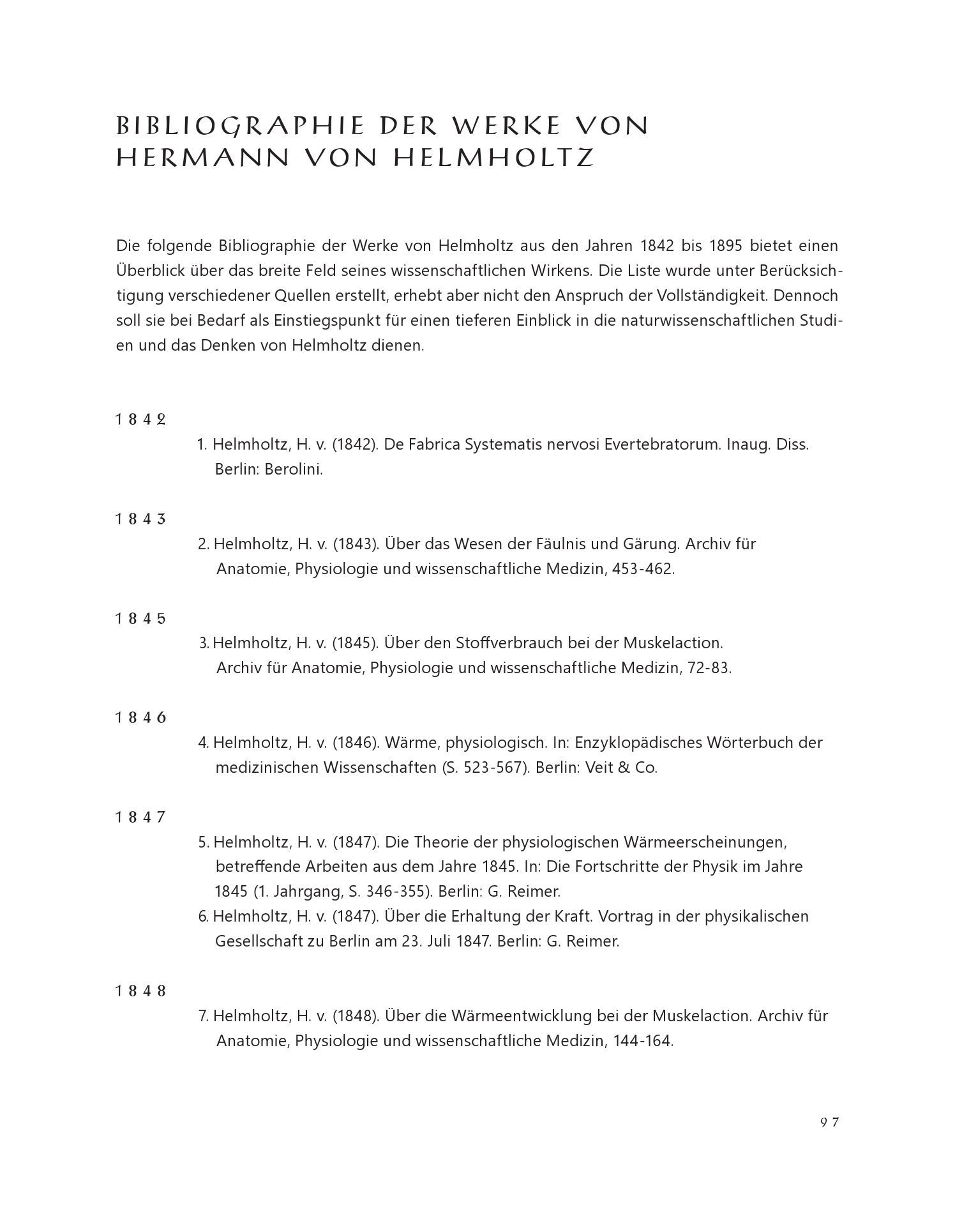 BIBLIOGRAPHIE DER WERKE VON HERMANN VON HELMHOLTZ

Die folgende Bibliographie der Werke von Helmholtz aus den Jahren 1842 bis 1895 bietet einen Überblick über das breite Feld seines wissenschaftlichen Wirkens. Die Liste wurde unter Berücksichtigung verschiedener Quellen erstellt, erhebt aber nicht den Anspruch der Vollständigkeit. Dennoch soll sie bei Bedarf als Einstiegspunkt für einen tieferen Einblick in die naturwissenschaftlichen Studien und das Denken von Helmholtz dienen.

1842

1. Helmholtz, H. v. (1842). De Fabrica Systematis nervosi Evertebratorum. Inaug. Diss. Berlin: Berolini.

1843

2. Helmholtz, H. v. (1843). Über das Wesen der Fäulnis und Gärung. Archiv für Anatomie, Physiologie und wissenschaftliche Medizin, 453-462.

1845

3. Helmholtz, H. v. (1845). Über den Stoffverbrauch bei der Muskelaction. Archiv für Anatomie, Physiologie und wissenschaftliche Medizin, 72-83.

1846

4. Helmholtz, H. v. (1846). Wärme, physiologisch. In: Enzyklopädisches Wörterbuch der medizinischen Wissenschaften (S. 523-567). Berlin: Veit & Co.

1847

5. Helmholtz, H. v. (1847). Die Theorie der physiologischen Wärmeerscheinungen, betreffende Arbeiten aus dem Jahre 1845. In: Die Fortschritte der Physik im Jahre 1845 (1. Jahrgang, S. 346-355). Berlin: G. Reimer.
6. Helmholtz, H. v. (1847). Über die Erhaltung der Kraft. Vortrag in der physikalischen Gesellschaft zu Berlin am 23. Juli 1847. Berlin: G. Reimer.

1848

7. Helmholtz, H. v. (1848). Über die Wärmeentwicklung bei der Muskelaction. Archiv für Anatomie, Physiologie und wissenschaftliche Medizin, 144-164.

97